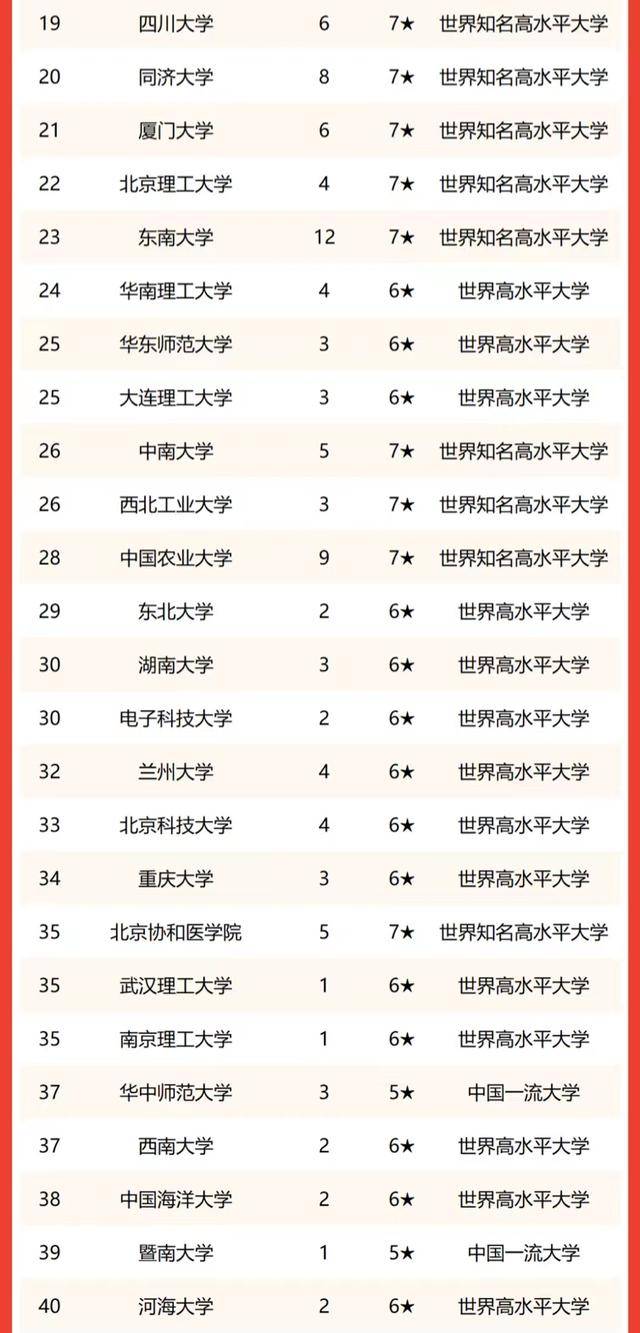 | 19 | 四川大学 | 6 | 7★ | 世界知名高水平大学 |
|---|---|---|---|---|
| 20 | 同济大学 | 8 | 7★ | 世界知名高水平大学 |
| 21 | 厦门大学 | 6 | 7★ | 世界知名高水平大学 |
| 22 | 北京理工大学 | 4 | 7★ | 世界知名高水平大学 |
| 23 | 东南大学 | 12 | 7★ | 世界知名高水平大学 |
| 24 | 华南理工大学 | 4 | 6★ | 世界高水平大学 |
| 25 | 华东师范大学 | 3 | 6★ | 世界高水平大学 |
| 25 | 大连理工大学 | 3 | 6★ | 世界高水平大学 |
| 26 | 中南大学 | 5 | 7★ | 世界知名高水平大学 |
| 26 | 西北工业大学 | 3 | 7★ | 世界知名高水平大学 |
| 28 | 中国农业大学 | 9 | 7★ | 世界知名高水平大学 |
| 29 | 东北大学 | 2 | 6★ | 世界高水平大学 |
| 30 | 湖南大学 | 3 | 6★ | 世界高水平大学 |
| 30 | 电子科技大学 | 2 | 6★ | 世界高水平大学 |
| 32 | 兰州大学 | 4 | 6★ | 世界高水平大学 |
| 33 | 北京科技大学 | 4 | 6★ | 世界高水平大学 |
| 34 | 重庆大学 | 3 | 6★ | 世界高水平大学 |
| 35 | 北京协和医学院 | 5 | 7★ | 世界知名高水平大学 |
| 35 | 武汉理工大学 | 1 | 6★ | 世界高水平大学 |
| 35 | 南京理工大学 | 1 | 6★ | 世界高水平大学 |
| 37 | 华中师范大学 | 3 | 5★ | 中国一流大学 |
| 37 | 西南大学 | 2 | 6★ | 世界高水平大学 |
| 38 | 中国海洋大学 | 2 | 6★ | 世界高水平大学 |
| 39 | 暨南大学 | 1 | 5★ | 中国一流大学 |
| 40 | 河海大学 | 2 | 6★ | 世界高水平大学 |